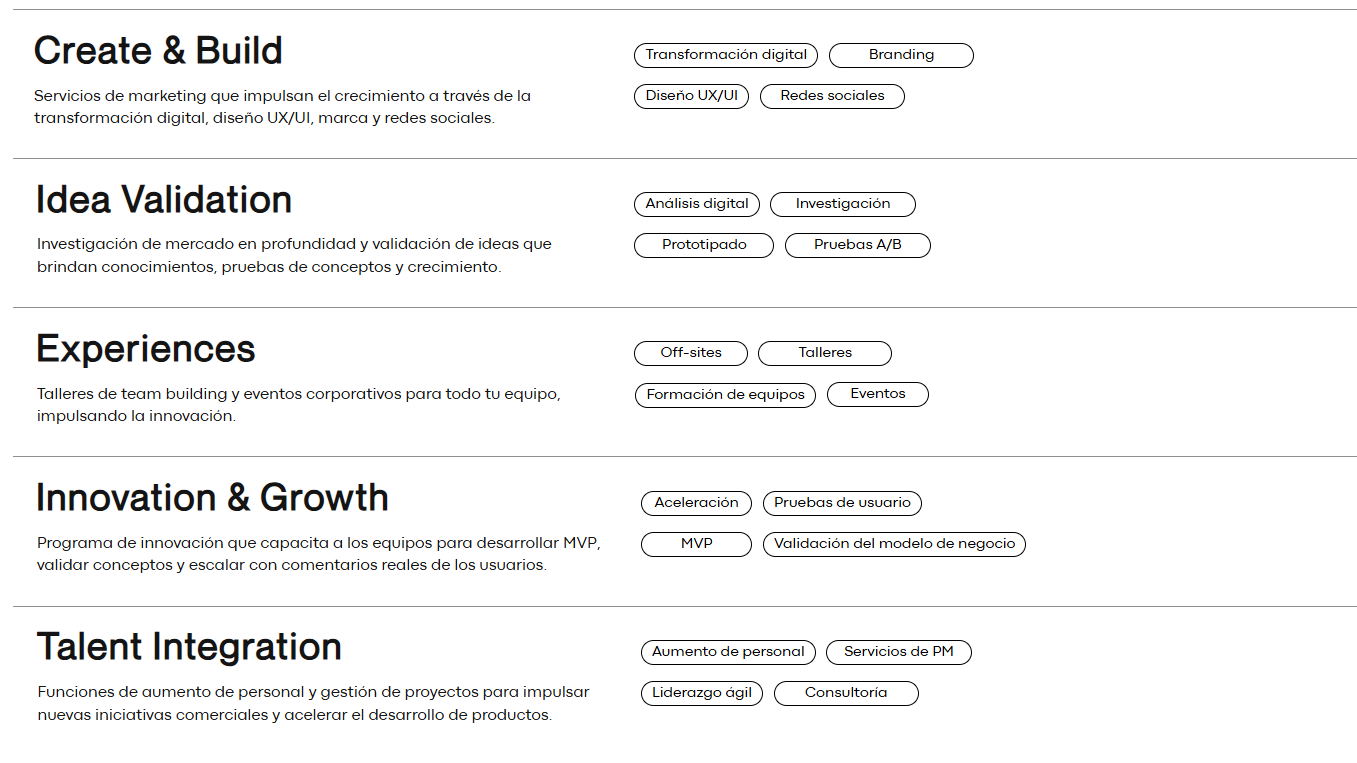 Create & Build

Servicios de marketing que impulsan el crecimiento a través de la transformación digital, diseño UX/UI, marca y redes sociales.

Transformación digital
Branding
Diseño UX/UI
Redes sociales

Idea Validation

Investigación de mercado en profundidad y validación de ideas que brindan conocimientos, pruebas de conceptos y crecimiento.

Análisis digital
Investigación
Prototipado
Pruebas A/B

Experiences

Talleres de team building y eventos corporativos para todo tu equipo, impulsando la innovación.

Off-sites
Talleres
Formación de equipos
Eventos

Innovation & Growth

Programa de innovación que capacita a los equipos para desarrollar MVP, validar conceptos y escalar con comentarios reales de los usuarios.

Aceleración
Pruebas de usuario
MVP
Validación del modelo de negocio

Talent Integration

Funciones de aumento de personal y gestión de proyectos para impulsar nuevas iniciativas comerciales y acelerar el desarrollo de productos.

Aumento de personal
Servicios de PM
Liderazgo ágil
Consultoría